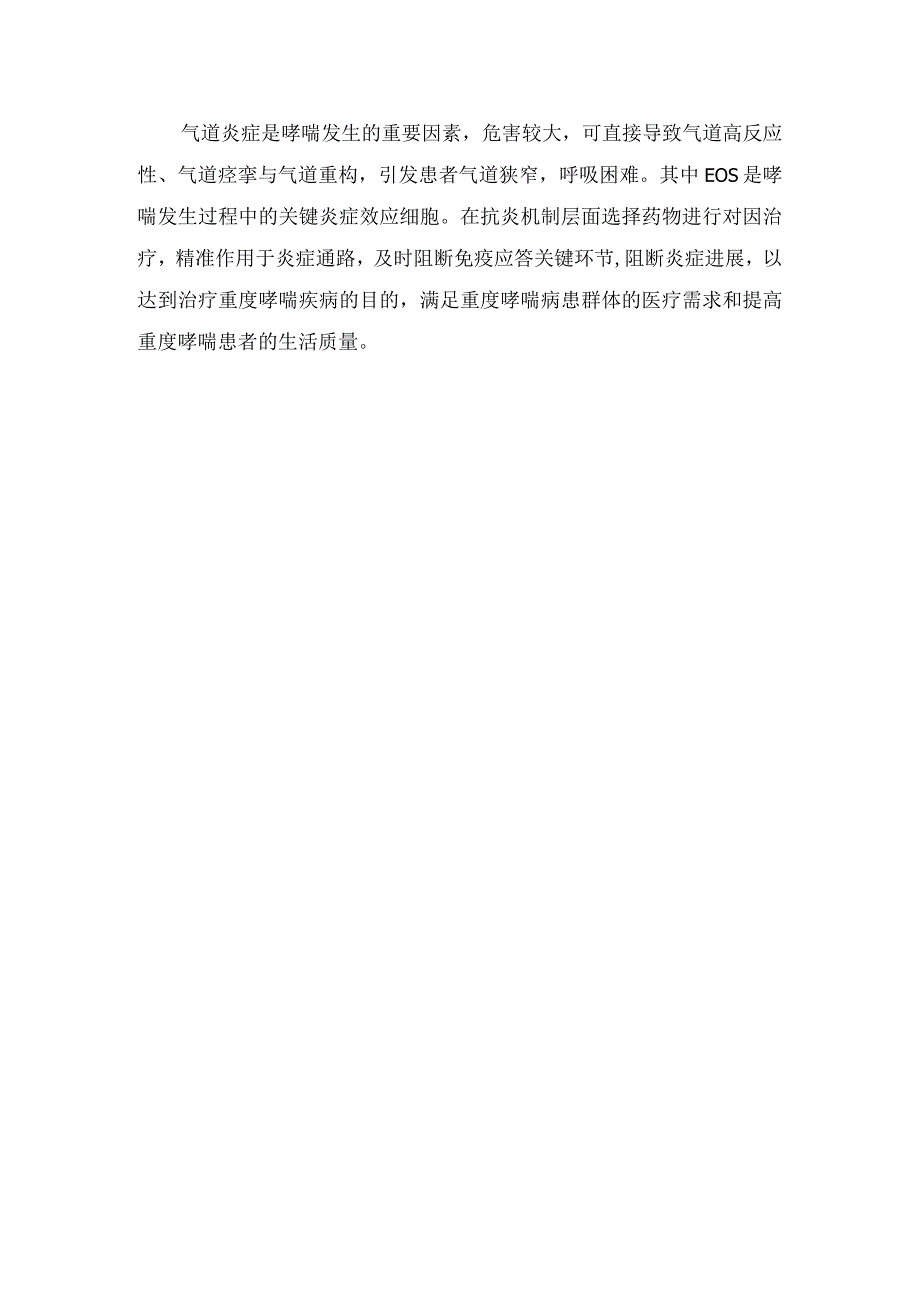 气道炎症是哮喘发生的重要因素，危害较大，可直接导致气道高反应性、气道痉挛与气道重构，引发患者气道狭窄，呼吸困难。其中EOS是哮喘发生过程中的关键炎症效应细胞。在抗炎机制层面选择药物进行对因治疗，精准作用于炎症通路，及时阻断免疫应答关键环节,阻断炎症进展，以达到治疗重度哮喘疾病的目的，满足重度哮喘病患群体的医疗需求和提高重度哮喘患者的生活质量。